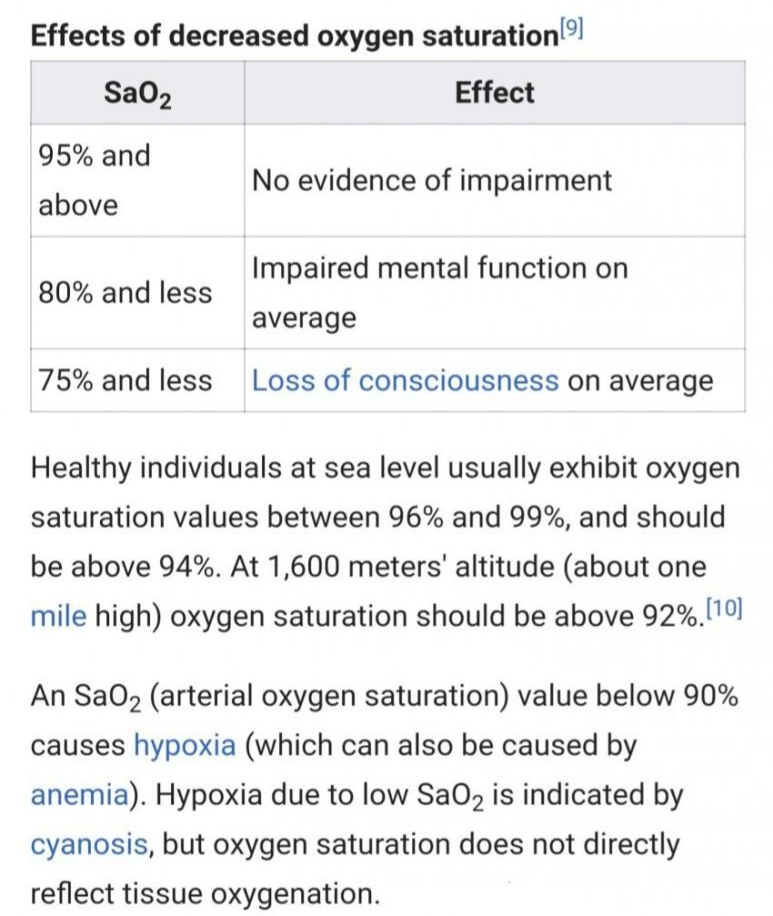 Effects of decreased oxygen saturation[9]

| $SaO_2$ | Effect |
|---|---|
| 95% and above | No evidence of impairment |
| 80% and less | Impaired mental function on average |
| 75% and less | Loss of consciousness on average |

Healthy individuals at sea level usually exhibit oxygen saturation values between 96% and 99%, and should be above 94%. At 1,600 meters' altitude (about one mile high) oxygen saturation should be above 92%.[10]

An $SaO_2$ (arterial oxygen saturation) value below 90% causes hypoxia (which can also be caused by anemia). Hypoxia due to low $SaO_2$ is indicated by cyanosis, but oxygen saturation does not directly reflect tissue oxygenation.